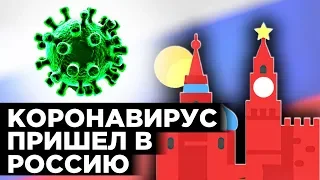 КОРОНАВИРУС
ПРИШЕЛ В
РОССИЮ